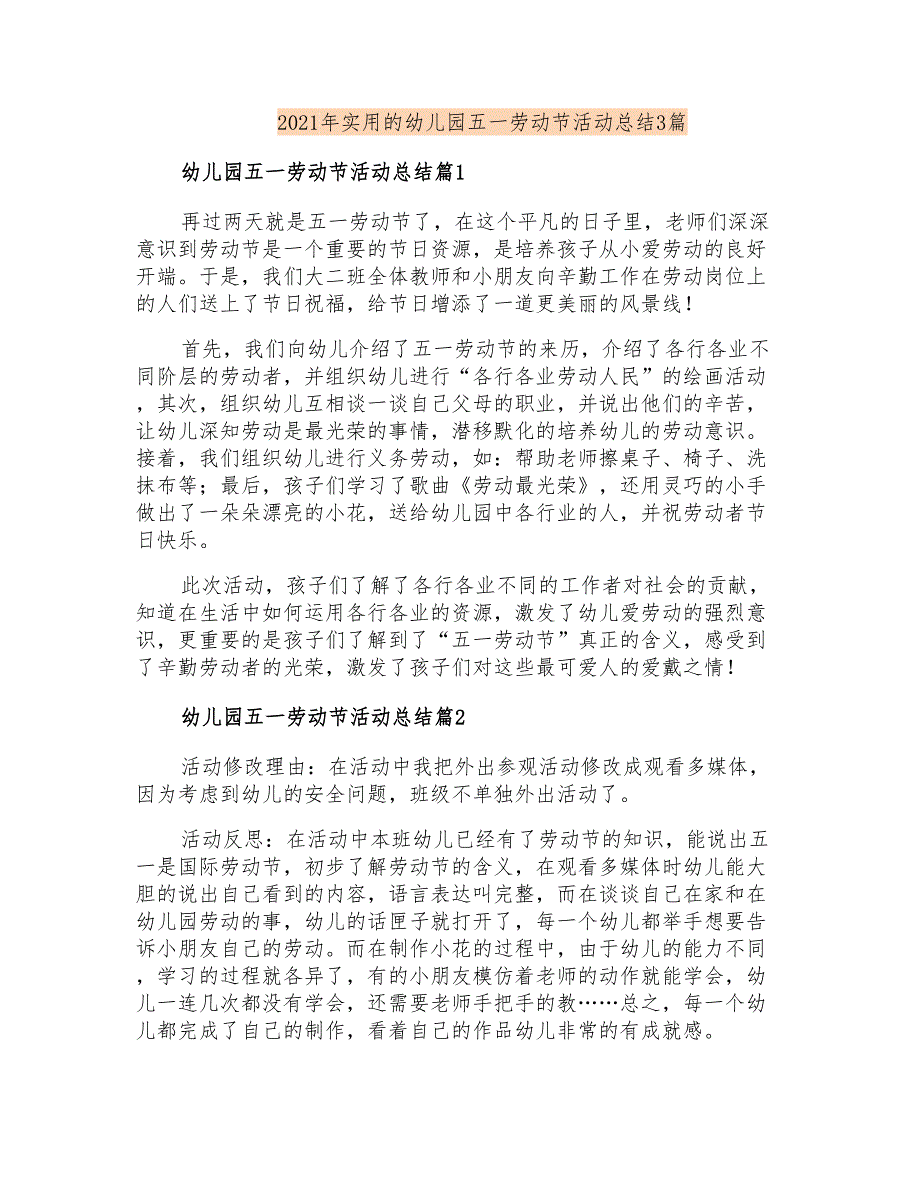 2021年实用的幼儿园五一劳动节活动总结3篇

幼儿园五一劳动节活动总结篇1

再过两天就是五一劳动节了，在这个平凡的日子里，老师们深深意识到劳动节是一个重要的节日资源，是培养孩子从小爱劳动的良好开端。于是，我们大二班全体教师和小朋友向辛勤工作在劳动岗位上的人们送上了节日祝福，给节日增添了一道更美丽的风景线！

首先，我们向幼儿介绍了五一劳动节的来历，介绍了各行各业不同阶层的劳动者，并组织幼儿进行“各行各业劳动人民”的绘画活动，其次，组织幼儿互相谈一谈自己父母的职业，并说出他们的辛苦，让幼儿深知劳动是最光荣的事情，潜移默化的培养幼儿的劳动意识。接着，我们组织幼儿进行义务劳动，如：帮助老师擦桌子、椅子、洗抹布等；最后，孩子们学习了歌曲《劳动最光荣》，还用灵巧的小手做出了一朵朵漂亮的小花，送给幼儿园中各行业的人，并祝劳动者节日快乐。

此次活动，孩子们了解了各行各业不同的工作者对社会的贡献，知道在生活中如何运用各行各业的资源，激发了幼儿爱劳动的强烈意识，更重要的是孩子们了解到了“五一劳动节”真正的含义，感受到了辛勤劳动者的光荣，激发了孩子们对这些最可爱人的爱戴之情！

幼儿园五一劳动节活动总结篇2

活动修改理由：在活动中我把外出参观活动修改成观看多媒体，因为考虑到幼儿的安全问题，班级不单独外出活动了。

活动反思：在活动中本班幼儿已经有了劳动节的知识，能说出五一是国际劳动节，初步了解劳动节的含义，在观看多媒体时幼儿能大胆的说出自己看到的内容，语言表达叫完整，而在谈谈自己在家和在幼儿园劳动的事，幼儿的话匣子就打开了，每一个幼儿都举手想要告诉小朋友自己的劳动。而在制作小花的过程中，由于幼儿的能力不同，学习的过程就各异了，有的小朋友模仿着老师的动作就能学会，幼儿一连几次都没有学会，还需要老师手把手的教……总之，每一个幼儿都完成了自己的制作，看着自己的作品幼儿非常的有成就感。